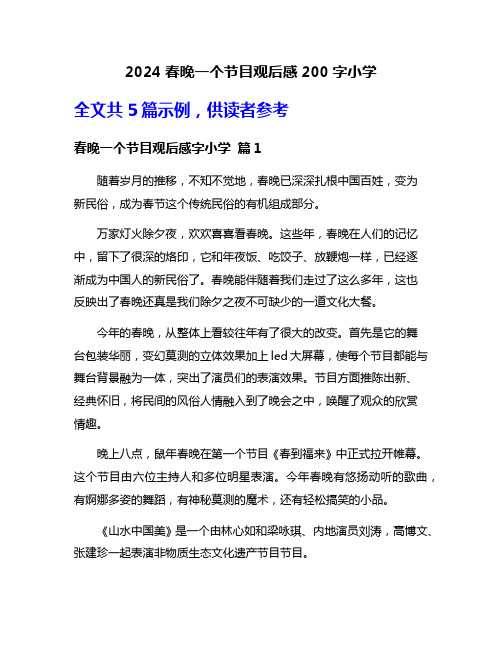 2024 春晚一个节目观后感 200 字小学

全文共 5 篇示例，供读者参考

春晚一个节目观后感字小学 篇 1

随着岁月的推移，不知不觉地，春晚已深深扎根中国百姓，变为新民俗，成为春节这个传统民俗的有机组成部分。

万家灯火除夕夜，欢欢喜喜看春晚。这些年，春晚在人们的记忆中，留下了很深的烙印，它和年夜饭、吃饺子、放鞭炮一样，已经逐渐成为中国人的新民俗了。春晚能伴随着我们走过了这么多年，这也反映出了春晚还真是我们除夕之夜不可缺少的一道文化大餐。

今年的春晚，从整体上看较往年有了很大的改变。首先是它的舞台包装华丽，变幻莫测的立体效果加上 led 大屏幕，使每个节目都能与舞台背景融为一体，突出了演员们的表演效果。节目方面推陈出新、经典怀旧，将民间的风俗人情融入到了晚会之中，唤醒了观众的欣赏情趣。

晚上八点，鼠年春晚在第一个节目《春到福来》中正式拉开帷幕。这个节目由六位主持人和多位明星表演。今年春晚有悠扬动听的歌曲，有婀娜多姿的舞蹈，有神秘莫测的魔术，还有轻松搞笑的小品。

《山水中国美》是一个由林心如和梁咏琪、内地演员刘涛，高博文、张建珍一起表演非物质生态文化遗产节目节目。